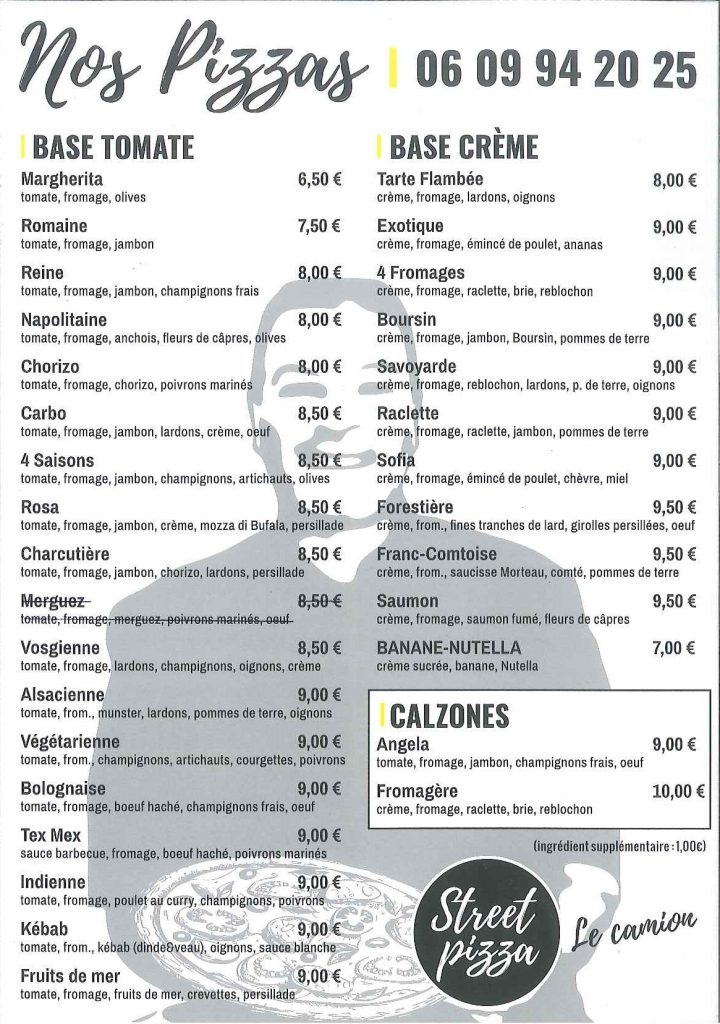 Nos Pizzas 06 09 94 20 25

BASE TOMATE

Margherita 6,50 €
tomate, fromage, olives

Romaine 7,50 €
tomate, fromage, jambon

Reine 8,00 €
tomate, fromage, jambon, champignons frais

Napolitaine 8,00 €
tomate, fromage, anchois, fleurs de câpres, olives

Chorizo 8,00 €
tomate, fromage, chorizo, poivrons marinés

Carbo 8,50 €
tomate, fromage, jambon, lardons, crème, oeuf

4 Saisons 8,50 €
tomate, fromage, jambon, champignons, artichauts, olives

Rosa 8,50 €
tomate, fromage, jambon, crème, mozza di Bufala, persillade

Charcutière 8,50 €
tomate, fromage, jambon, chorizo, lardons, persillade

Merguez 8,50 €
tomate, fromage, merguez, poivrons marinés, oeuf

Vosgienne 8,50 €
tomate, fromage, lardons, champignons, oignons, crème

Alsacienne 9,00 €
tomate, from., munster, lardons, pommes de terre, oignons

Végétarienne 9,00 €
tomate, from., champignons, artichauts, courgettes, poivrons

Bolognaise 9,00 €
tomate, fromage, boeuf haché, champignons frais, oeuf

Tex Mex 9,00 €
sauce barbecue, fromage, boeuf haché, poivrons marinés

Indienne 9,00 €
tomate, fromage, poulet au curry, champignons, poivrons

Kébab 9,00 €
tomate, from., kébab (dinde&veau), oignons, sauce blanche

Fruits de mer 9,00 €
tomate, fromage, fruits de mer, crevettes, persillade

BASE CRÈME

Tarte Flambée 8,00 €
crème, fromage, lardons, oignons

Exotique 9,00 €
crème, fromage, émincé de poulet, ananas

4 Fromages 9,00 €
crème, fromage, raclette, brie, reblochon

Boursin 9,00 €
crème, fromage, jambon, Boursin, pommes de terre

Savoyarde 9,00 €
crème, fromage, reblochon, lardons, p. de terre, oignons

Raclette 9,00 €
crème, fromage, raclette, jambon, pommes de terre

Sofia 9,00 €
crème, fromage, émincé de poulet, chèvre, miel

Forestière 9,50 €
crème, from., fines tranches de lard, girolles persillées, oeuf

Franc-Comtoise 9,50 €
crème, from., saucisse Morteau, comté, pommes de terre

Saumon 9,50 €
crème, fromage, saumon fumé, fleurs de câpres

BANANE-NUTELLA 7,00 €
crème sucrée, banane, Nutella

CALZONES

Angela 9,00 €
tomate, fromage, jambon, champignons frais, oeuf

Fromagère 10,00 €
crème, fromage, raclette, brie, reblochon

(ingrédient supplémentaire : 1,00€)

Street pizza

Le camion